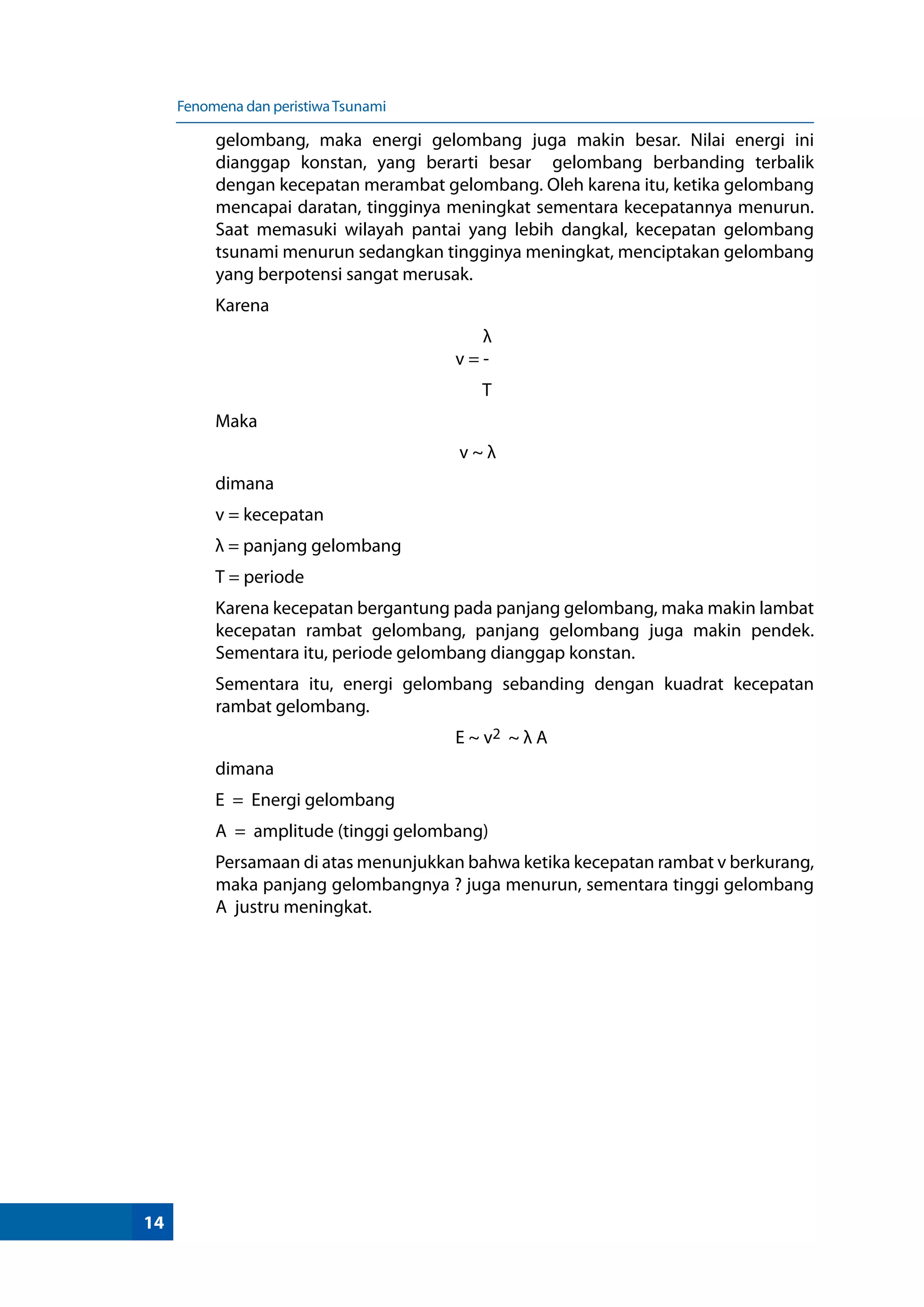 Fenomena dan peristiwa Tsunami

gelombang, maka energi gelombang juga makin besar. Nilai energi ini dianggap konstan, yang berarti besar gelombang berbanding terbalik dengan kecepatan merambat gelombang. Oleh karena itu, ketika gelombang mencapai daratan, tingginya meningkat sementara kecepatannya menurun. Saat memasuki wilayah pantai yang lebih dangkal, kecepatan gelombang tsunami menurun sedangkan tingginya meningkat, menciptakan gelombang yang berpotensi sangat merusak.

Karena

$v = \frac{\lambda}{T}$

Maka

$v \sim \lambda$

dimana

v = kecepatan

λ = panjang gelombang

T = periode

Karena kecepatan bergantung pada panjang gelombang, maka makin lambat kecepatan rambat gelombang, panjang gelombang juga makin pendek. Sementara itu, periode gelombang dianggap konstan.

Sementara itu, energi gelombang sebanding dengan kuadrat kecepatan rambat gelombang.

$E \sim v^2 \sim \lambda A$

dimana

E = Energi gelombang

A = amplitude (tinggi gelombang)

Persamaan di atas menunjukkan bahwa ketika kecepatan rambat v berkurang, maka panjang gelombangnya ? juga menurun, sementara tinggi gelombang A justru meningkat.

14